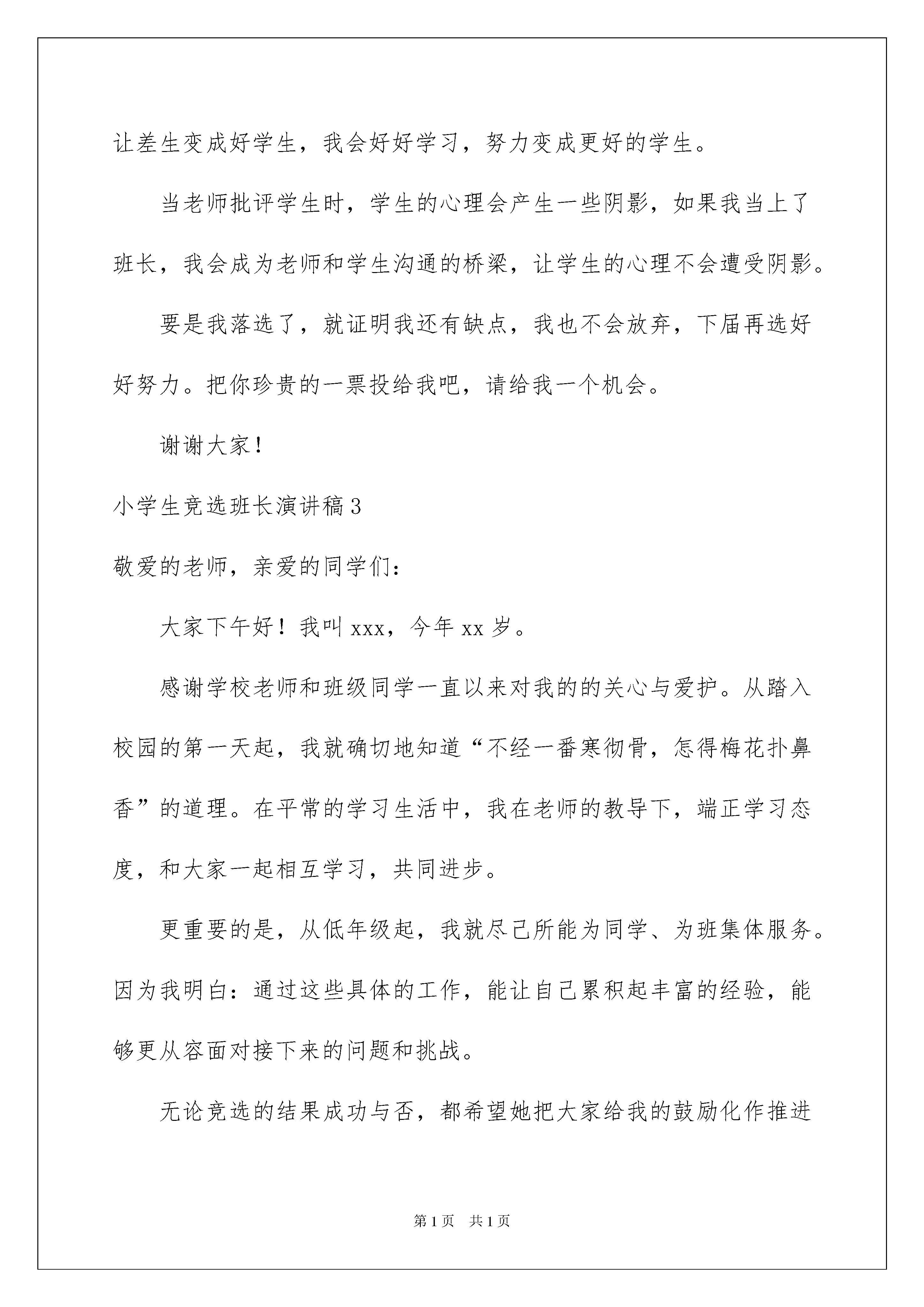 让差生变成好学生，我会好好学习，努力变成更好的学生。

当老师批评学生时，学生的心理会产生一些阴影，如果我当上了班长，我会成为老师和学生沟通的桥梁，让学生的心理不会遭受阴影。

要是我落选了，就证明我还有缺点，我也不会放弃，下届再选好好努力。把你珍贵的一票投给我吧，请给我一个机会。

谢谢大家！

小学生竞选班长演讲稿3

敬爱的老师，亲爱的同学们：

大家下午好！我叫xxx，今年xx岁。

感谢学校老师和班级同学一直以来对我的的关心与爱护。从踏入校园的第一天起，我就确切地知道“不经一番寒彻骨，怎得梅花扑鼻香”的道理。在平常的学习生活中，我在老师的教导下，端正学习态度，和大家一起相互学习，共同进步。

更重要的是，从低年级起，我就尽己所能为同学、为班集体服务。因为我明白：通过这些具体的工作，能让自己累积起丰富的经验，能够更从容面对接下来的问题和挑战。

无论竞选的结果成功与否，都希望她把大家给我的鼓励化作推进

第1页　共1页